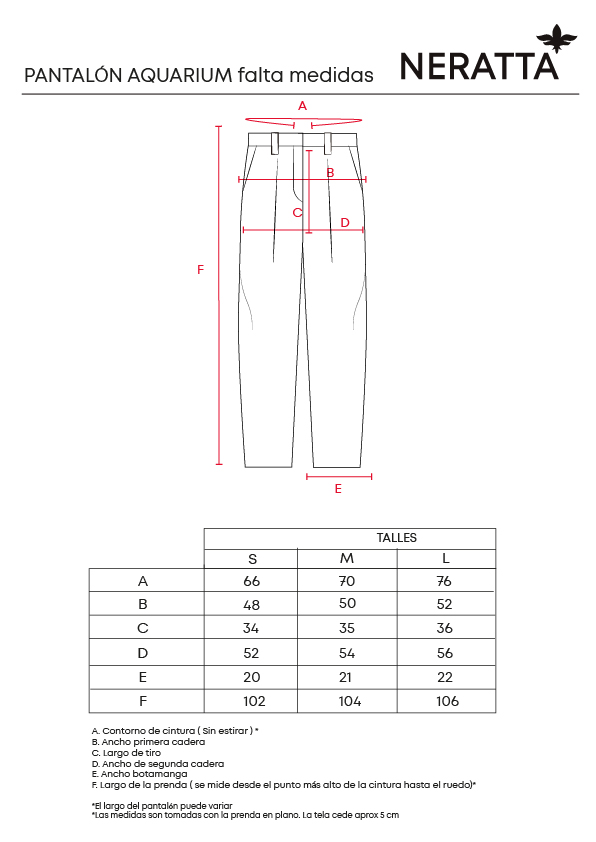 PANTALÓN AQUARIUM falta medidas

NERATTA

A

B

C

D

F

E

| | TALLES | | |
|---|---|---|---|
| | S | M | L |
| A | 66 | 70 | 76 |
| B | 48 | 50 | 52 |
| C | 34 | 35 | 36 |
| D | 52 | 54 | 56 |
| E | 20 | 21 | 22 |
| F | 102 | 104 | 106 |

A. Contorno de cintura ( Sin estirar ) *
B. Ancho primera cadera
C. Largo de tiro
D. Ancho de segunda cadera
E. Ancho botamanga
F. Largo de la prenda ( se mide desde el punto más alto de la cintura hasta el ruedo)*

*El largo del pantalón puede variar
*Las medidas son tomadas con la prenda en plano. La tela cede aprox 5 cm